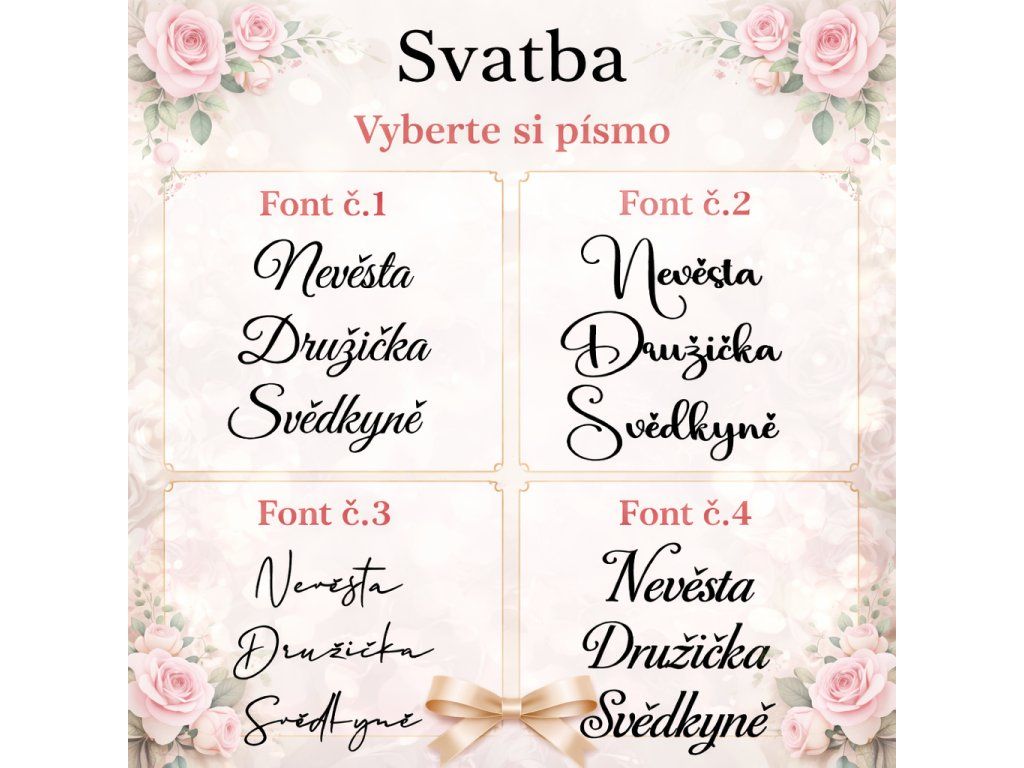 Svatba

Vyberte si písmo

Font č.1

Nevěsta
Družička
Svědkyně

Font č.2

Nevěsta
Družička
Svědkyně

Font č.3

Nevěsta
Družička
Svědkyně

Font č.4

Nevěsta
Družička
Svědkyně